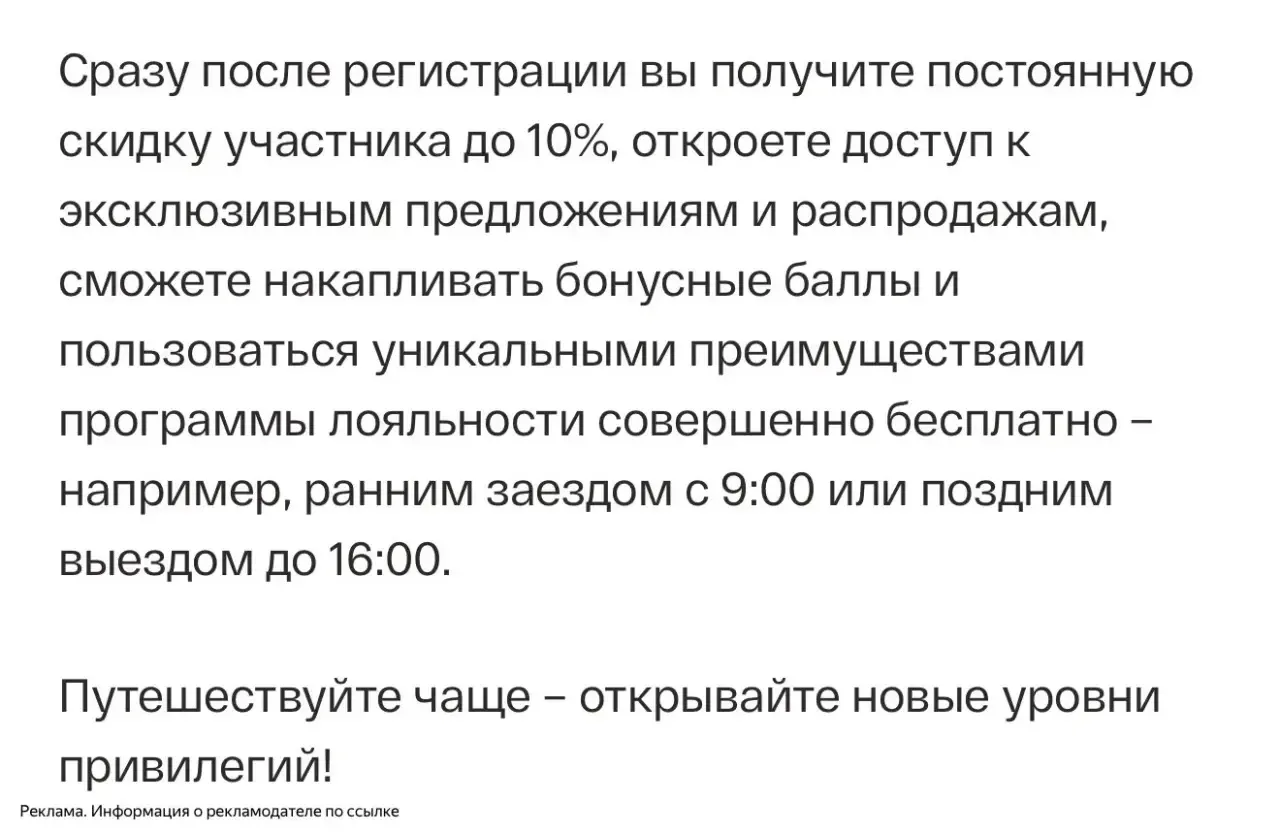 Сразу после регистрации вы получите постоянную скидку участника до 10%, откроете доступ к эксклюзивным предложениям и распродажам, сможете накапливать бонусные баллы и пользоваться уникальными преимуществами программы лояльности совершенно бесплатно – например, ранним заездом с 9:00 или поздним выездом до 16:00.

Путешествуйте чаще – открывайте новые уровни привилегий!

Реклама. Информация о рекламодателе по ссылке